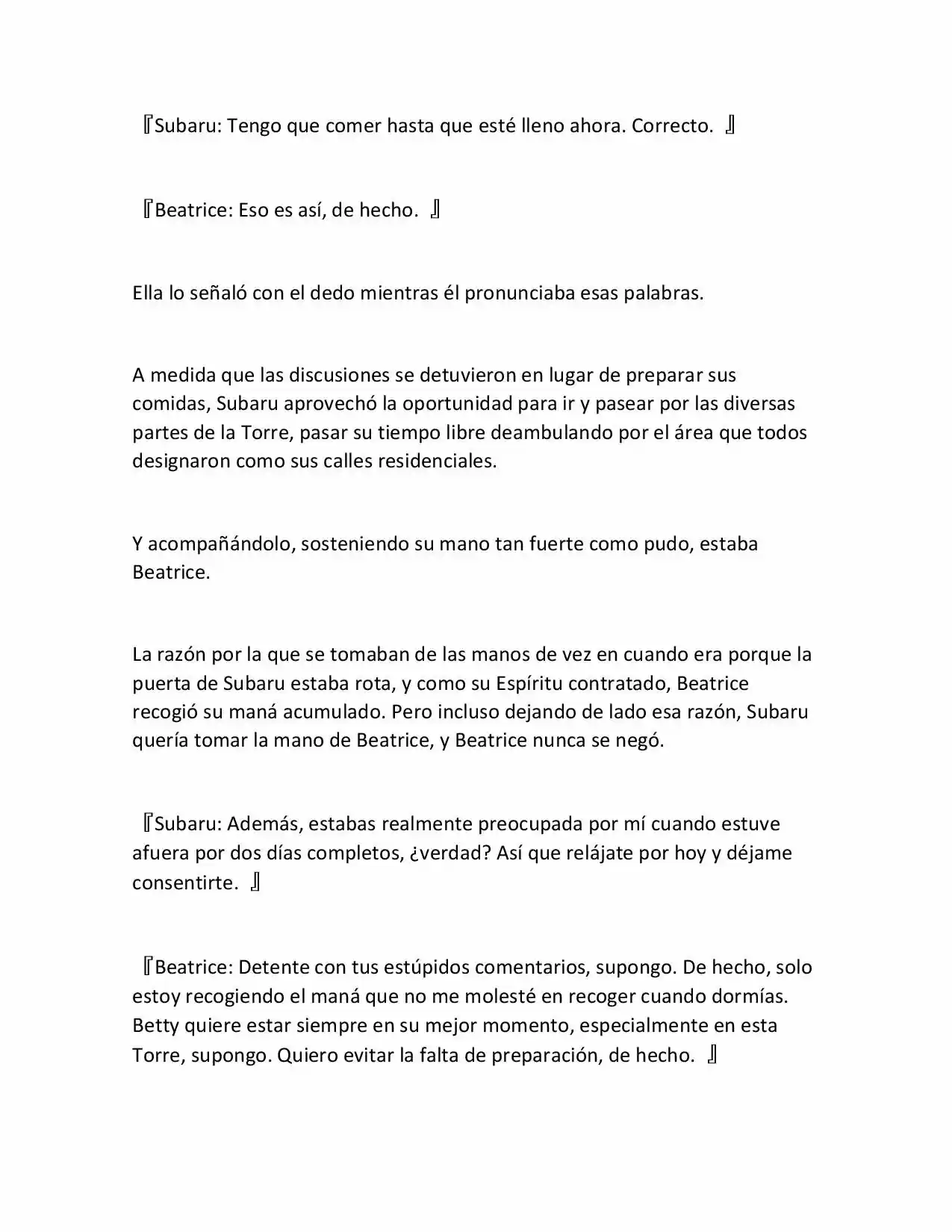 『Subaru: Tengo que comer hasta que esté lleno ahora. Correcto. 』

『Beatrice: Eso es así, de hecho. 』

Ella lo señaló con el dedo mientras él pronunciaba esas palabras.

A medida que las discusiones se detuvieron en lugar de preparar sus comidas, Subaru aprovechó la oportunidad para ir y pasear por las diversas partes de la Torre, pasar su tiempo libre deambulando por el área que todos designaron como sus calles residenciales.

Y acompañándolo, sosteniendo su mano tan fuerte como pudo, estaba Beatrice.

La razón por la que se tomaban de las manos de vez en cuando era porque la puerta de Subaru estaba rota, y como su Espíritu contratado, Beatrice recogió su maná acumulado. Pero incluso dejando de lado esa razón, Subaru quería tomar la mano de Beatrice, y Beatrice nunca se negó.

『Subaru: Además, estabas realmente preocupada por mí cuando estuve afuera por dos días completos, ¿verdad? Así que relájate por hoy y déjame consentirte. 』

『Beatrice: Detente con tus estúpidos comentarios, supongo. De hecho, solo estoy recogiendo el maná que no me molesté en recoger cuando dormías. Betty quiere estar siempre en su mejor momento, especialmente en esta Torre, supongo. Quiero evitar la falta de preparación, de hecho. 』